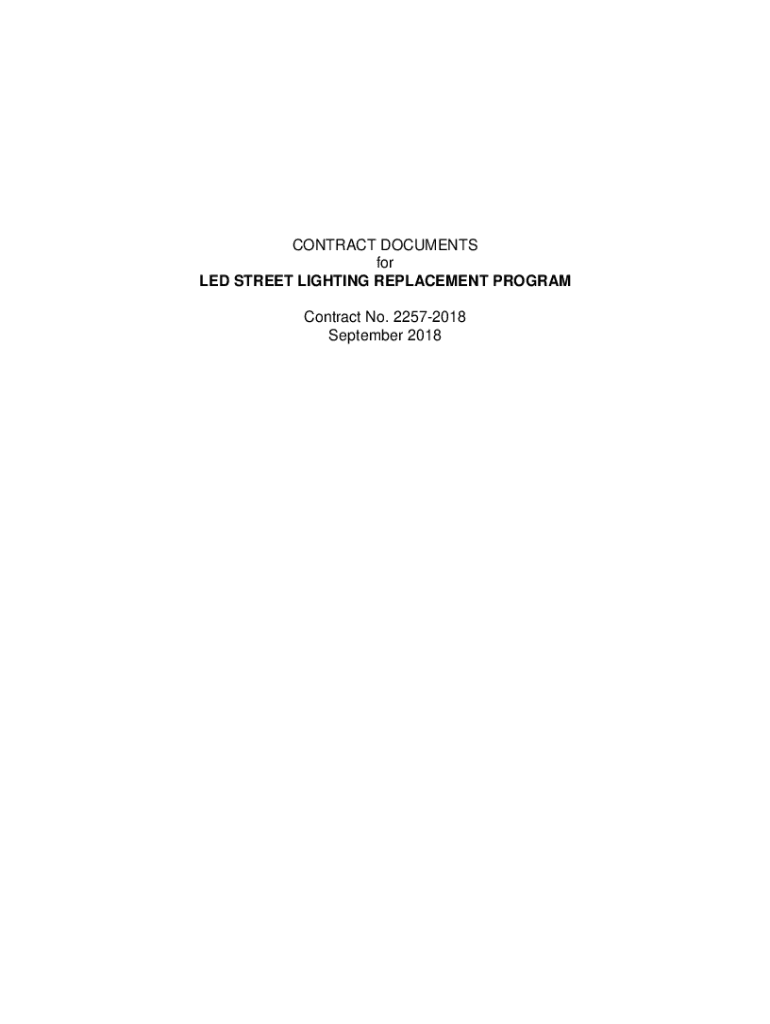 CONTRACT DOCUMENTS
for
LED STREET LIGHTING REPLACEMENT PROGRAM

Contract No. 2257-2018
September 2018